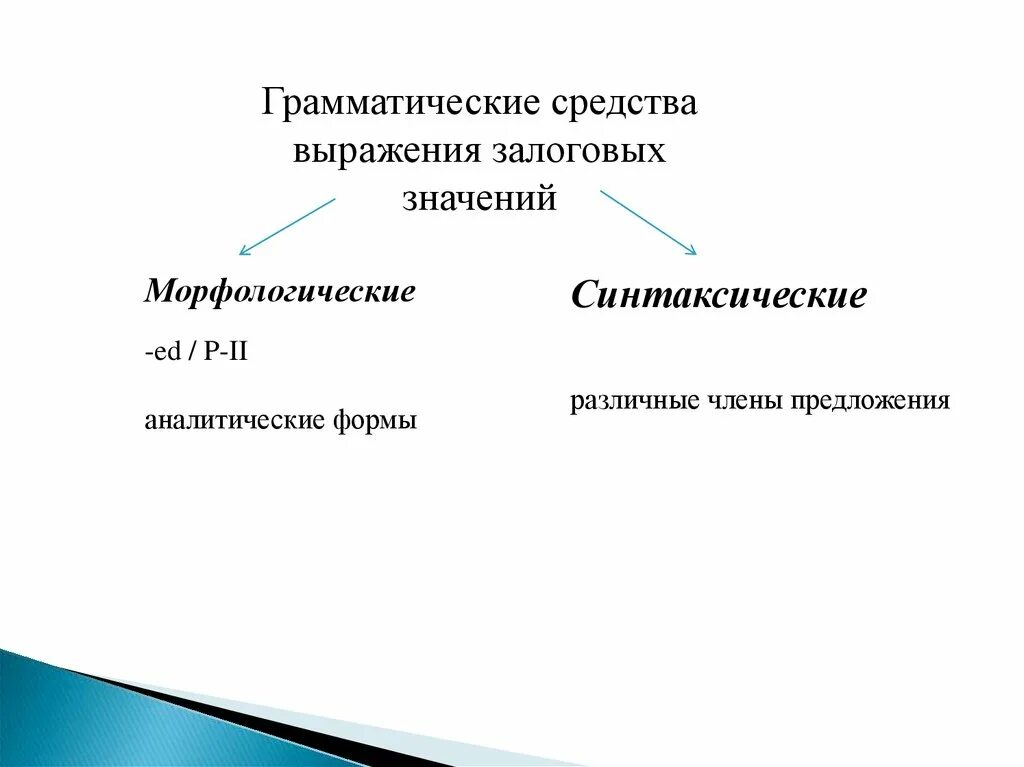 Грамматические средства выражения залоговых значений

Морфологические

-ed / P-II

аналитические формы

Синтаксические

различные члены предложения